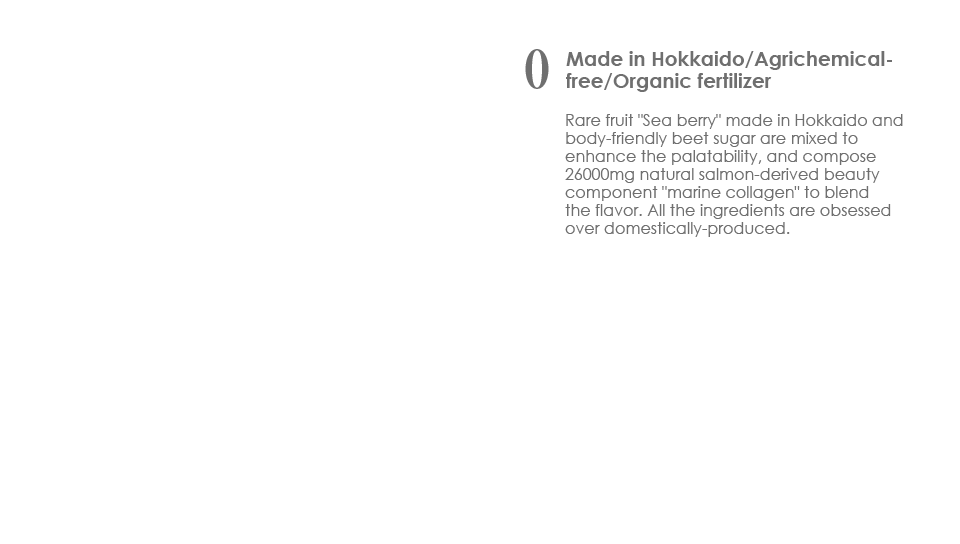 0

Made in Hokkaido/Agrichemical-free/Organic fertilizer

Rare fruit "Sea berry" made in Hokkaido and body-friendly beet sugar are mixed to enhance the palatability, and compose 26000mg natural salmon-derived beauty component "marine collagen" to blend the flavor. All the ingredients are obsessed over domestically-produced.